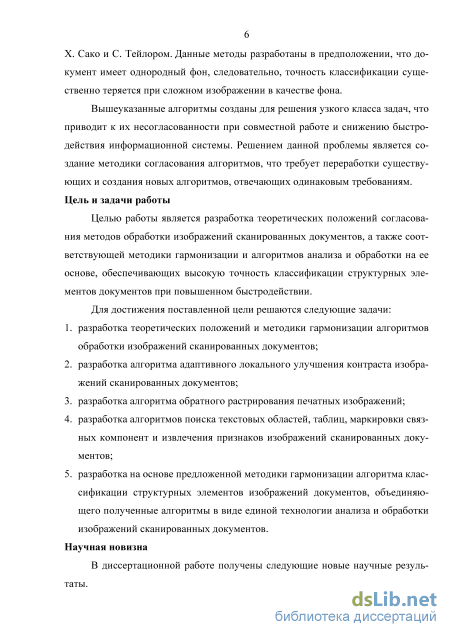 6

Х. Сако и С. Тейлором. Данные методы разработаны в предположении, что документ имеет однородный фон, следовательно, точность классификации существенно теряется при сложном изображении в качестве фона.

Вышеуказанные алгоритмы созданы для решения узкого класса задач, что приводит к их несогласованности при совместной работе и снижению быстродействия информационной системы. Решением данной проблемы является создание методики согласования алгоритмов, что требует переработки существующих и создания новых алгоритмов, отвечающих одинаковым требованиям.

Цель и задачи работы

Целью работы является разработка теоретических положений согласования методов обработки изображений сканированных документов, а также соответствующей методики гармонизации и алгоритмов анализа и обработки на ее основе, обеспечивающих высокую точность классификации структурных элементов документов при повышенном быстродействии.

Для достижения поставленной цели решаются следующие задачи:

1. разработка теоретических положений и методики гармонизации алгоритмов обработки изображений сканированных документов;
2. разработка алгоритма адаптивного локального улучшения контраста изображений сканированных документов;
3. разработка алгоритма обратного растрирования печатных изображений;
4. разработка алгоритмов поиска текстовых областей, таблиц, маркировки связных компонент и извлечения признаков изображений сканированных документов;
5. разработка на основе предложенной методики гармонизации алгоритма классификации структурных элементов изображений документов, объединяющего полученные алгоритмы в виде единой технологии анализа и обработки изображений сканированных документов.

Научная новизна

В диссертационной работе получены следующие новые научные результаты.

dsLib.net
библиотека диссертаций